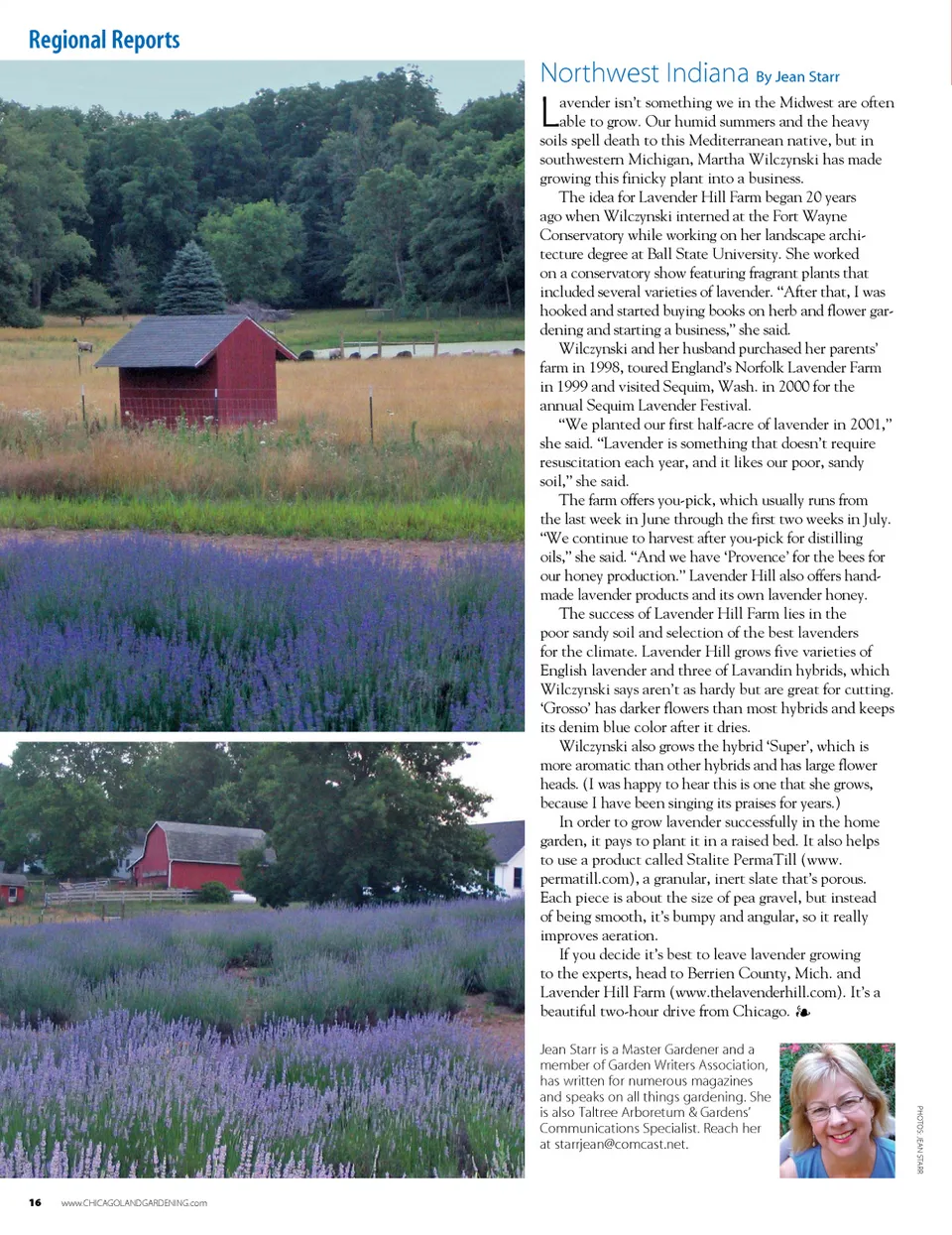 Regional Reports

Northwest Indiana By Jean Starr

Lavender isn't something we in the Midwest are often able to grow. Our humid summers and the heavy soils spell death to this Mediterranean native, but in southwestern Michigan, Martha Wilczynski has made growing this finicky plant into a business.

The idea for Lavender Hill Farm began 20 years ago when Wilczynski interned at the Fort Wayne Conservatory while working on her landscape architecture degree at Ball State University. She worked on a conservatory show featuring fragrant plants that included several varieties of lavender. "After that, I was hooked and started buying books on herb and flower gardening and starting a business," she said.

Wilczynski and her husband purchased her parents' farm in 1998, toured England's Norfolk Lavender Farm in 1999 and visited Sequim, Wash. in 2000 for the annual Sequim Lavender Festival.

"We planted our first half-acre of lavender in 2001," she said. "Lavender is something that doesn't require resuscitation each year, and it likes our poor, sandy soil," she said.

The farm offers you-pick, which usually runs from the last week in June through the first two weeks in July. "We continue to harvest after you-pick for distilling oils," she said. "And we have 'Provence' for the bees for our honey production." Lavender Hill also offers handmade lavender products and its own lavender honey.

The success of Lavender Hill Farm lies in the poor sandy soil and selection of the best lavenders for the climate. Lavender Hill grows five varieties of English lavender and three of Lavandin hybrids, which Wilczynski says aren't as hardy but are great for cutting. 'Grosso' has darker flowers than most hybrids and keeps its denim blue color after it dries.

Wilczynski also grows the hybrid 'Super', which is more aromatic than other hybrids and has large flower heads. (I was happy to hear this is one that she grows, because I have been singing its praises for years.)

In order to grow lavender successfully in the home garden, it pays to plant it in a raised bed. It also helps to use a product called Stalite PermaTill (www.permatill.com), a granular, inert slate that's porous. Each piece is about the size of pea gravel, but instead of being smooth, it's bumpy and angular, so it really improves aeration.

If you decide it's best to leave lavender growing to the experts, head to Berrien County, Mich. and Lavender Hill Farm (www.thelavenderhill.com). It's a beautiful two-hour drive from Chicago.

Jean Starr is a Master Gardener and a member of Garden Writers Association, has written for numerous magazines and speaks on all things gardening. She is also Taltree Arboretum & Gardens' Communications Specialist. Reach her at starrjean@comcast.net.

PHOTOS: JEAN STARR

16 www.CHICAGOLANDGARDENING.com